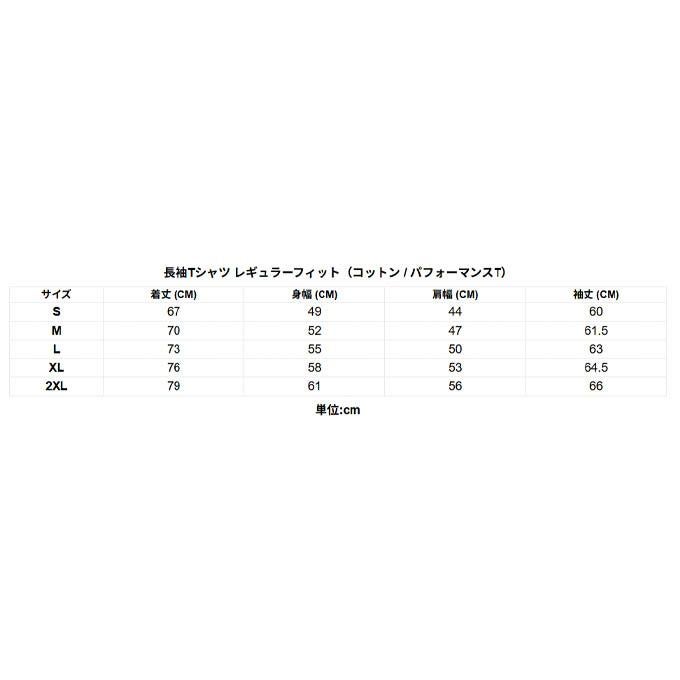 長袖Tシャツ レギュラーフィット（コットン / パフォーマンスT）

| サイズ | 着丈 (CM) | 身幅 (CM) | 肩幅 (CM) | 袖丈 (CM) |
|---|---|---|---|---|
| S | 67 | 49 | 44 | 60 |
| M | 70 | 52 | 47 | 61.5 |
| L | 73 | 55 | 50 | 63 |
| XL | 76 | 58 | 53 | 64.5 |
| 2XL | 79 | 61 | 56 | 66 |

単位:cm